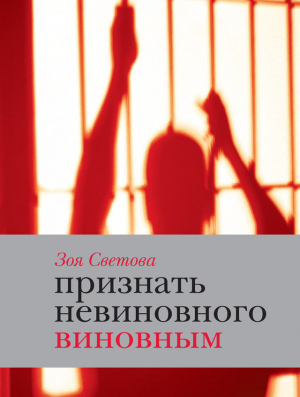 Зоя Светова
признать
невиновного
виновным